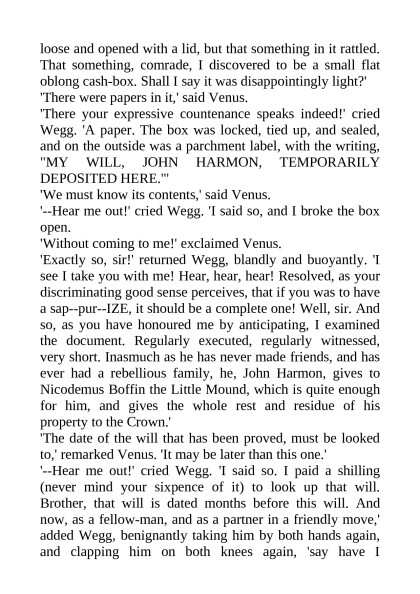 loose and opened with a lid, but that something in it rattled. That something, comrade, I discovered to be a small flat oblong cash-box. Shall I say it was disappointingly light?'
'There were papers in it,' said Venus.
'There your expressive countenance speaks indeed!' cried Wegg. 'A paper. The box was locked, tied up, and sealed, and on the outside was a parchment label, with the writing, "MY WILL, JOHN HARMON, TEMPORARILY DEPOSITED HERE."'
'We must know its contents,' said Venus.
'--Hear me out!' cried Wegg. 'I said so, and I broke the box open.
'Without coming to me!' exclaimed Venus.
'Exactly so, sir!' returned Wegg, blandly and buoyantly. 'I see I take you with me! Hear, hear, hear! Resolved, as your discriminating good sense perceives, that if you was to have a sap--pur--IZE, it should be a complete one! Well, sir. And so, as you have honoured me by anticipating, I examined the document. Regularly executed, regularly witnessed, very short. Inasmuch as he has never made friends, and has ever had a rebellious family, he, John Harmon, gives to Nicodemus Boffin the Little Mound, which is quite enough for him, and gives the whole rest and residue of his property to the Crown.'
'The date of the will that has been proved, must be looked to,' remarked Venus. 'It may be later than this one.'
'--Hear me out!' cried Wegg. 'I said so. I paid a shilling (never mind your sixpence of it) to look up that will. Brother, that will is dated months before this will. And now, as a fellow-man, and as a partner in a friendly move,' added Wegg, benignantly taking him by both hands again, and clapping him on both knees again, 'say have I